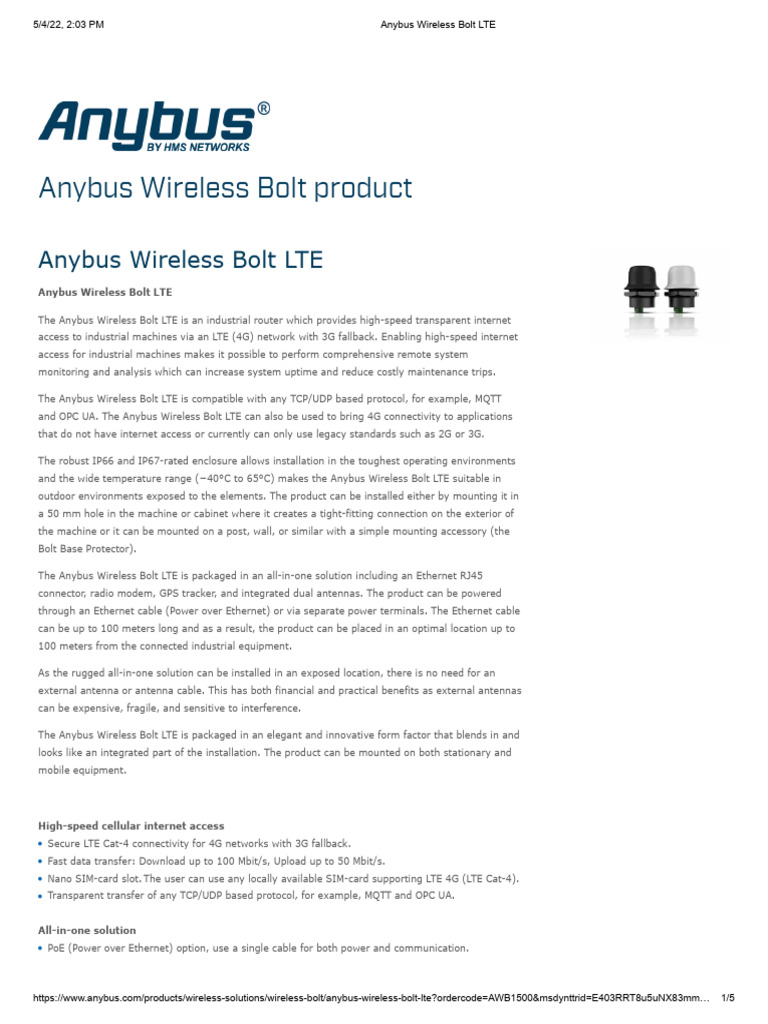 5/4/22, 2:03 PM Anybus Wireless Bolt LTE

Anybus®
BY HMS NETWORKS

Anybus Wireless Bolt product

Anybus Wireless Bolt LTE

Anybus Wireless Bolt LTE

The Anybus Wireless Bolt LTE is an industrial router which provides high-speed transparent internet access to industrial machines via an LTE (4G) network with 3G fallback. Enabling high-speed internet access for industrial machines makes it possible to perform comprehensive remote system monitoring and analysis which can increase system uptime and reduce costly maintenance trips.

The Anybus Wireless Bolt LTE is compatible with any TCP/UDP based protocol, for example, MQTT and OPC UA. The Anybus Wireless Bolt LTE can also be used to bring 4G connectivity to applications that do not have internet access or currently can only use legacy standards such as 2G or 3G.

The robust IP66 and IP67-rated enclosure allows installation in the toughest operating environments and the wide temperature range (−40°C to 65°C) makes the Anybus Wireless Bolt LTE suitable in outdoor environments exposed to the elements. The product can be installed either by mounting it in a 50 mm hole in the machine or cabinet where it creates a tight-fitting connection on the exterior of the machine or it can be mounted on a post, wall, or similar with a simple mounting accessory (the Bolt Base Protector).

The Anybus Wireless Bolt LTE is packaged in an all-in-one solution including an Ethernet RJ45 connector, radio modem, GPS tracker, and integrated dual antennas. The product can be powered through an Ethernet cable (Power over Ethernet) or via separate power terminals. The Ethernet cable can be up to 100 meters long and as a result, the product can be placed in an optimal location up to 100 meters from the connected industrial equipment.

As the rugged all-in-one solution can be installed in an exposed location, there is no need for an external antenna or antenna cable. This has both financial and practical benefits as external antennas can be expensive, fragile, and sensitive to interference.

The Anybus Wireless Bolt LTE is packaged in an elegant and innovative form factor that blends in and looks like an integrated part of the installation. The product can be mounted on both stationary and mobile equipment.

High-speed cellular internet access
• Secure LTE Cat-4 connectivity for 4G networks with 3G fallback.
• Fast data transfer: Download up to 100 Mbit/s, Upload up to 50 Mbit/s.
• Nano SIM-card slot. The user can use any locally available SIM-card supporting LTE 4G (LTE Cat-4).
• Transparent transfer of any TCP/UDP based protocol, for example, MQTT and OPC UA.

All-in-one solution
• PoE (Power over Ethernet) option, use a single cable for both power and communication.

https://www.anybus.com/products/wireless-solutions/wireless-bolt/anybus-wireless-bolt-lte?ordercode=AWB1500&msdynttrid=E403RRT8u5uNX83mm… 1/5